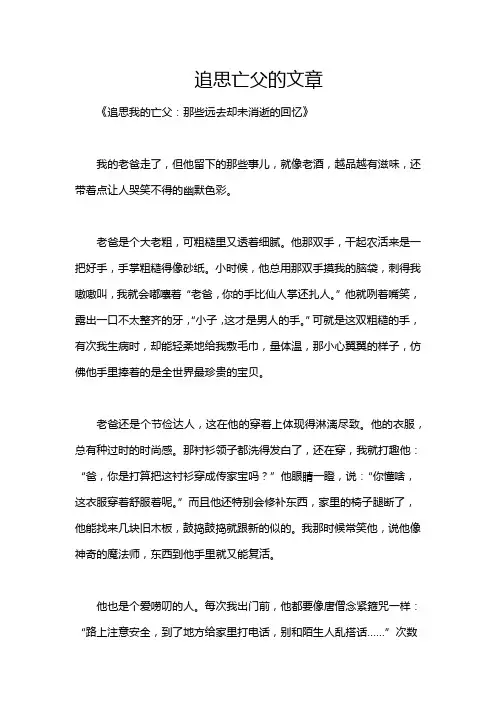 追思亡父的文章

《追思我的亡父：那些远去却未消逝的回忆》

我的老爸走了，但他留下的那些事儿，就像老酒，越品越有滋味，还带着点让人哭笑不得的幽默色彩。

老爸是个大老粗，可粗糙里又透着细腻。他那双手，干起农活来是一把好手，手掌粗糙得像砂纸。小时候，他总用那双手摸我的脑袋，刺得我嗷嗷叫，我就会嘟囔着“老爸，你的手比仙人掌还扎人。”他就咧着嘴笑，露出一口不太整齐的牙，“小子，这才是男人的手。”可就是这双粗糙的手，有次我生病时，却能轻柔地给我敷毛巾，量体温，那小心翼翼的样子，仿佛他手里捧着的是全世界最珍贵的宝贝。

老爸还是个节俭达人，这在他的穿着上体现得淋漓尽致。他的衣服，总有种过时的时尚感。那衬衫领子都洗得发白了，还在穿，我就打趣他：“爸，你是打算把这衬衫穿成传家宝吗？”他眼睛一瞪，说：“你懂啥，这衣服穿着舒服着呢。”而且他还特别会修补东西，家里的椅子腿断了，他能找来几块旧木板，鼓捣鼓捣就跟新的似的。我那时候常笑他，说他像神奇的魔法师，东西到他手里就又能复活。

他也是个爱唠叨的人。每次我出门前，他都要像唐僧念紧箍咒一样：“路上注意安全，到了地方给家里打电话，别和陌生人乱搭话……”次数